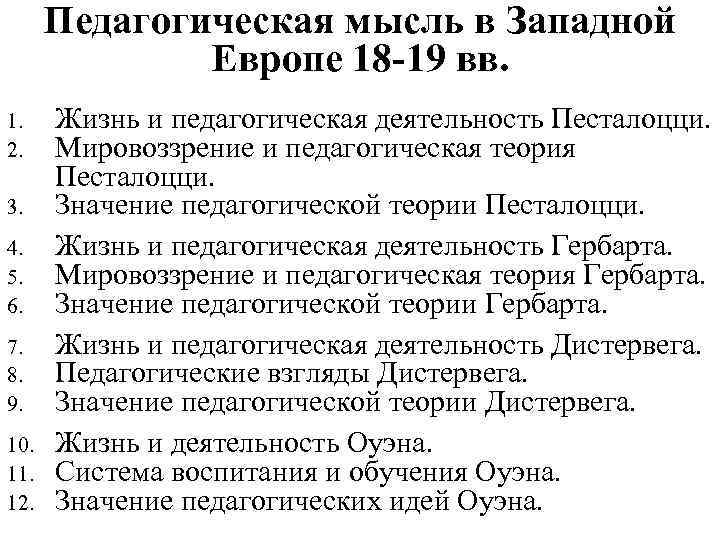 Педагогическая мысль в Западной Европе 18-19 вв.

1. Жизнь и педагогическая деятельность Песталоцци.
2. Мировоззрение и педагогическая теория Песталоцци.
3. Значение педагогической теории Песталоцци.

4. Жизнь и педагогическая деятельность Гербарта.
5. Мировоззрение и педагогическая теория Гербарта.
6. Значение педагогической теории Гербарта.

7. Жизнь и педагогическая деятельность Дистервега.
8. Педагогические взгляды Дистервега.
9. Значение педагогической теории Дистервега.

10. Жизнь и деятельность Оуэна.
11. Система воспитания и обучения Оуэна.
12. Значение педагогических идей Оуэна.